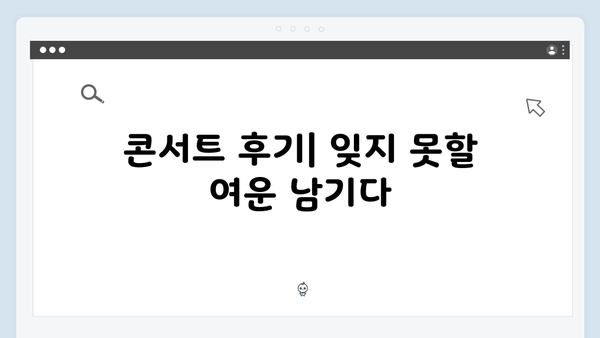 콘서트 후기| 잊지 못할 여운 남기다